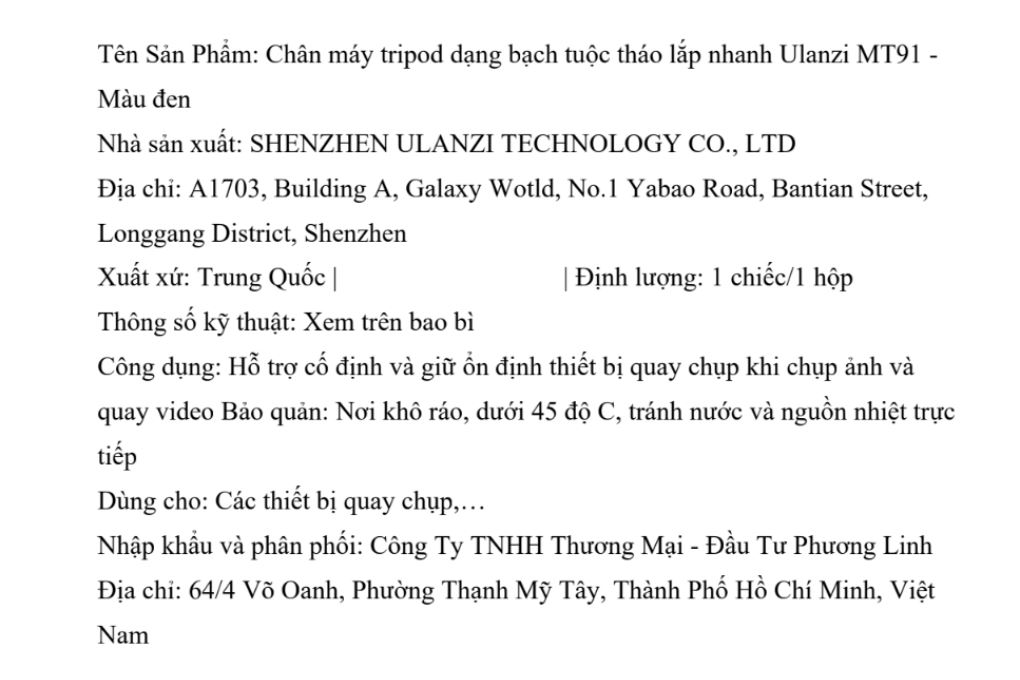 Tên Sản Phẩm: Chân máy tripod dạng bạch tuộc tháo lắp nhanh Ulanzi MT91 - Màu đen
Nhà sản xuất: SHENZHEN ULANZI TECHNOLOGY CO., LTD
Địa chỉ: A1703, Building A, Galaxy Wotld, No.1 Yabao Road, Bantian Street, Longgang District, Shenzhen
Xuất xứ: Trung Quốc | | Định lượng: 1 chiếc/1 hộp
Thông số kỹ thuật: Xem trên bao bì
Công dụng: Hỗ trợ cố định và giữ ổn định thiết bị quay chụp khi chụp ảnh và quay video Bảo quản: Nơi khô ráo, dưới 45 độ C, tránh nước và nguồn nhiệt trực tiếp
Dùng cho: Các thiết bị quay chụp,…
Nhập khẩu và phân phối: Công Ty TNHH Thương Mại - Đầu Tư Phương Linh
Địa chỉ: 64/4 Võ Oanh, Phường Thạnh Mỹ Tây, Thành Phố Hồ Chí Minh, Việt Nam